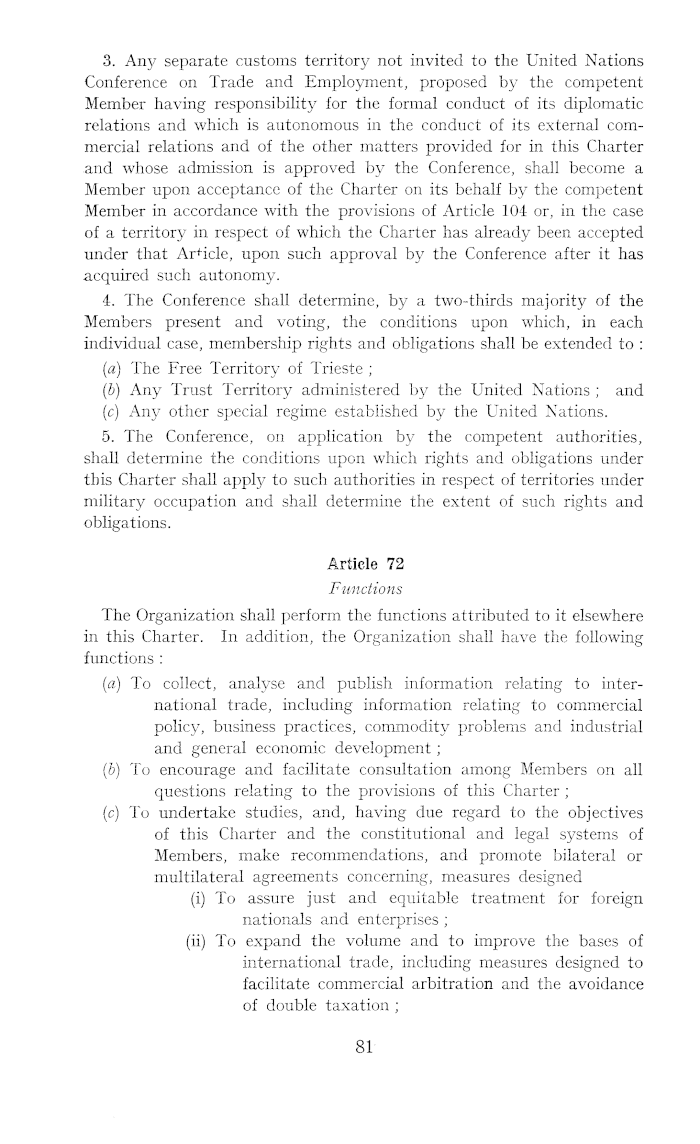 3. Any separate customs territory not invited to the United Nations Conference on Trade and Employment, proposed by the competent Member having responsibility for the formal conduct of its diplomatic relations and which is autonomous in the conduct of its external commercial relations and of the other matters provided for in this Charter and whose admission is approved by the Conference, shall become a Member upon acceptance of the Charter on its behalf by the competent Member in accordance with the provisions of Article 104 or, in the case of a territory in respect of which the Charter has already been accepted under that Article, upon such approval by the Conference after it has acquired such autonomy.

4. The Conference shall determine, by a two-thirds majority of the Members present and voting, the conditions upon which, in each individual case, membership rights and obligations shall be extended to :

(a) The Free Territory of Trieste ;

(b) Any Trust Territory administered by the United Nations ; and

(c) Any other special regime established by the United Nations.

5. The Conference, on application by the competent authorities, shall determine the conditions upon which rights and obligations under this Charter shall apply to such authorities in respect of territories under military occupation and shall determine the extent of such rights and obligations.

Article 72

Functions

The Organization shall perform the functions attributed to it elsewhere in this Charter. In addition, the Organization shall have the following functions :

(a) To collect, analyse and publish information relating to international trade, including information relating to commercial policy, business practices, commodity problems and industrial and general economic development ;

(b) To encourage and facilitate consultation among Members on all questions relating to the provisions of this Charter ;

(c) To undertake studies, and, having due regard to the objectives of this Charter and the constitutional and legal systems of Members, make recommendations, and promote bilateral or multilateral agreements concerning, measures designed

(i) To assure just and equitable treatment for foreign nationals and enterprises ;

(ii) To expand the volume and to improve the bases of international trade, including measures designed to facilitate commercial arbitration and the avoidance of double taxation ;

81